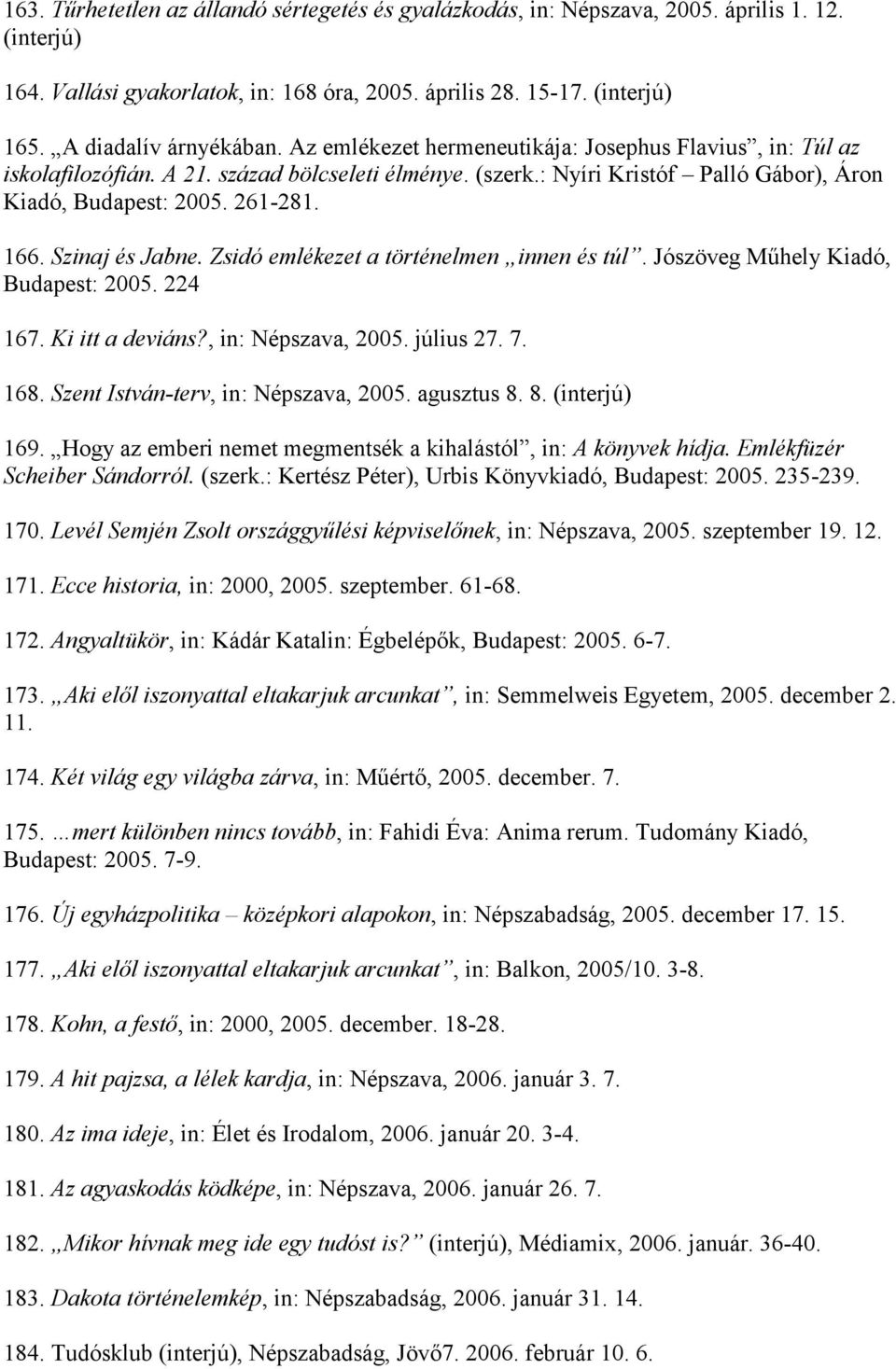 163. Tűrhetetlen az állandó sértegetés és gyalázkodás, in: Népszava, 2005. április 1. 12. (interjú)

164. Vallási gyakorlatok, in: 168 óra, 2005. április 28. 15-17. (interjú)

165. „A diadalív árnyékában. Az emlékezet hermeneutikája: Josephus Flavius”, in: Túl az iskolafilozófián. A 21. század bölcseleti élménye. (szerk.: Nyíri Kristóf – Palló Gábor), Áron Kiadó, Budapest: 2005. 261-281.

166. Szinaj és Jabne. Zsidó emlékezet a történelmen „innen és túl”. Jószöveg Műhely Kiadó, Budapest: 2005. 224

167. Ki itt a deviáns?, in: Népszava, 2005. július 27. 7.

168. Szent István-terv, in: Népszava, 2005. agusztus 8. 8. (interjú)

169. „Hogy az emberi nemet megmentsék a kihalástól”, in: A könyvek hídja. Emlékfüzér Scheiber Sándorról. (szerk.: Kertész Péter), Urbis Könyvkiadó, Budapest: 2005. 235-239.

170. Levél Semjén Zsolt országgyűlési képviselőnek, in: Népszava, 2005. szeptember 19. 12.

171. Ecce historia, in: 2000, 2005. szeptember. 61-68.

172. Angyaltükör, in: Kádár Katalin: Égbelépők, Budapest: 2005. 6-7.

173. „Aki elől iszonyattal eltakarjuk arcunkat”, in: Semmelweis Egyetem, 2005. december 2. 11.

174. Két világ egy világba zárva, in: Műértő, 2005. december. 7.

175. …mert különben nincs tovább, in: Fahidi Éva: Anima rerum. Tudomány Kiadó, Budapest: 2005. 7-9.

176. Új egyházpolitika – középkori alapokon, in: Népszabadság, 2005. december 17. 15.

177. „Aki elől iszonyattal eltakarjuk arcunkat”, in: Balkon, 2005/10. 3-8.

178. Kohn, a festő, in: 2000, 2005. december. 18-28.

179. A hit pajzsa, a lélek kardja, in: Népszava, 2006. január 3. 7.

180. Az ima ideje, in: Élet és Irodalom, 2006. január 20. 3-4.

181. Az agyaskodás ködképe, in: Népszava, 2006. január 26. 7.

182. „Mikor hívnak meg ide egy tudóst is?” (interjú), Médiamix, 2006. január. 36-40.

183. Dakota történelemkép, in: Népszabadság, 2006. január 31. 14.

184. Tudósklub (interjú), Népszabadság, Jövő7. 2006. február 10. 6.